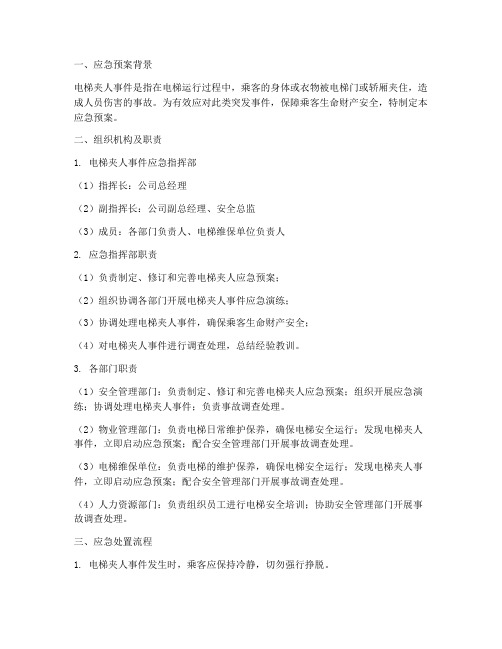 一、应急预案背景

电梯夹人事件是指在电梯运行过程中，乘客的身体或衣物被电梯门或轿厢夹住，造成人员伤害的事故。为有效应对此类突发事件，保障乘客生命财产安全，特制定本应急预案。

二、组织机构及职责

1. 电梯夹人事件应急指挥部

（1）指挥长：公司总经理

（2）副指挥长：公司副总经理、安全总监

（3）成员：各部门负责人、电梯维保单位负责人

2. 应急指挥部职责

（1）负责制定、修订和完善电梯夹人应急预案；

（2）组织协调各部门开展电梯夹人事件应急演练；

（3）协调处理电梯夹人事件，确保乘客生命财产安全；

（4）对电梯夹人事件进行调查处理，总结经验教训。

3. 各部门职责

（1）安全管理部门：负责制定、修订和完善电梯夹人应急预案；组织开展应急演练；协调处理电梯夹人事件；负责事故调查处理。

（2）物业管理部门：负责电梯日常维护保养，确保电梯安全运行；发现电梯夹人事件，立即启动应急预案；配合安全管理部门开展事故调查处理。

（3）电梯维保单位：负责电梯的维护保养，确保电梯安全运行；发现电梯夹人事件，立即启动应急预案；配合安全管理部门开展事故调查处理。

（4）人力资源部门：负责组织员工进行电梯安全培训；协助安全管理部门开展事故调查处理。

三、应急处置流程

1. 电梯夹人事件发生时，乘客应保持冷静，切勿强行挣脱。